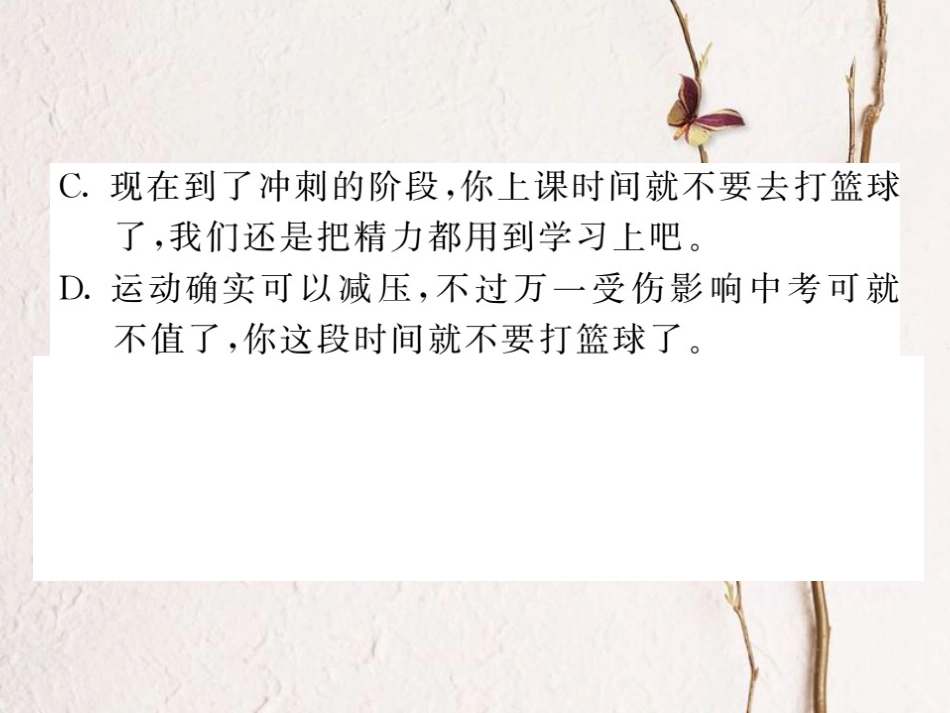 C. 现在到了冲刺的阶段，你上课时间就不要去打篮球了，我们还是把精力都用到学习上吧。

D. 运动确实可以减压，不过万一受伤影响中考可就不值了，你这段时间就不要打篮球了。